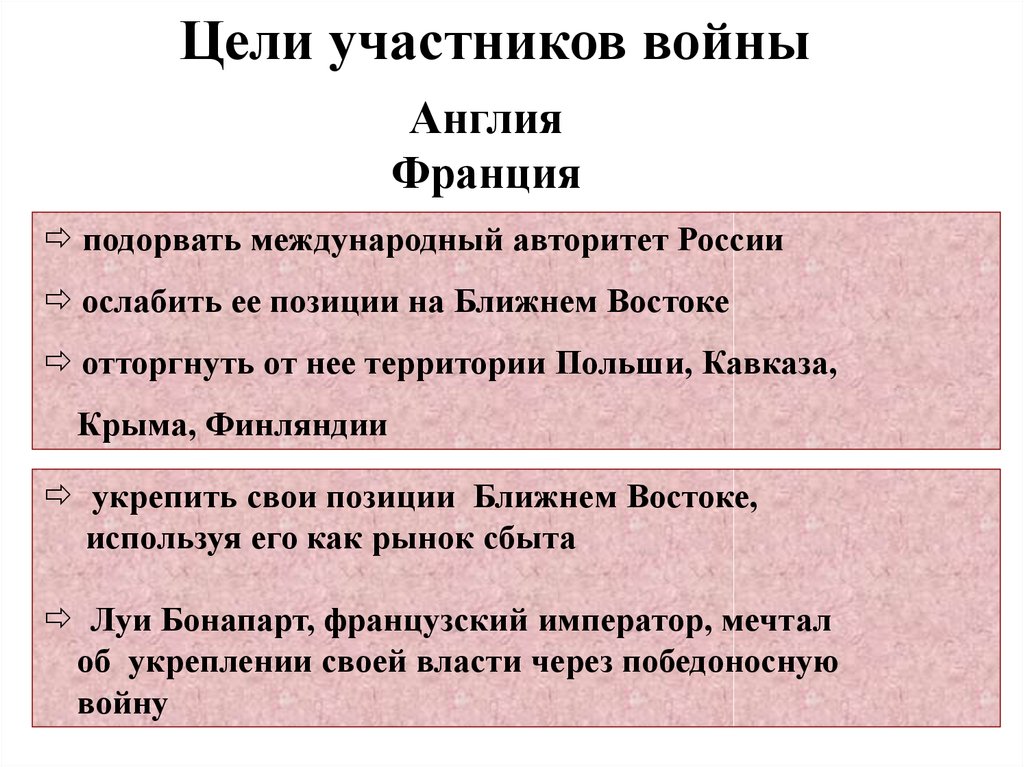 Цели участников войны

Англия
Франция

⇨ подорвать международный авторитет России

⇨ ослабить ее позиции на Ближнем Востоке

⇨ отторгнуть от нее территории Польши, Кавказа, Крыма, Финляндии

⇨ укрепить свои позиции Ближнем Востоке, используя его как рынок сбыта

⇨ Луи Бонапарт, французский император, мечтал об укреплении своей власти через победоносную войну